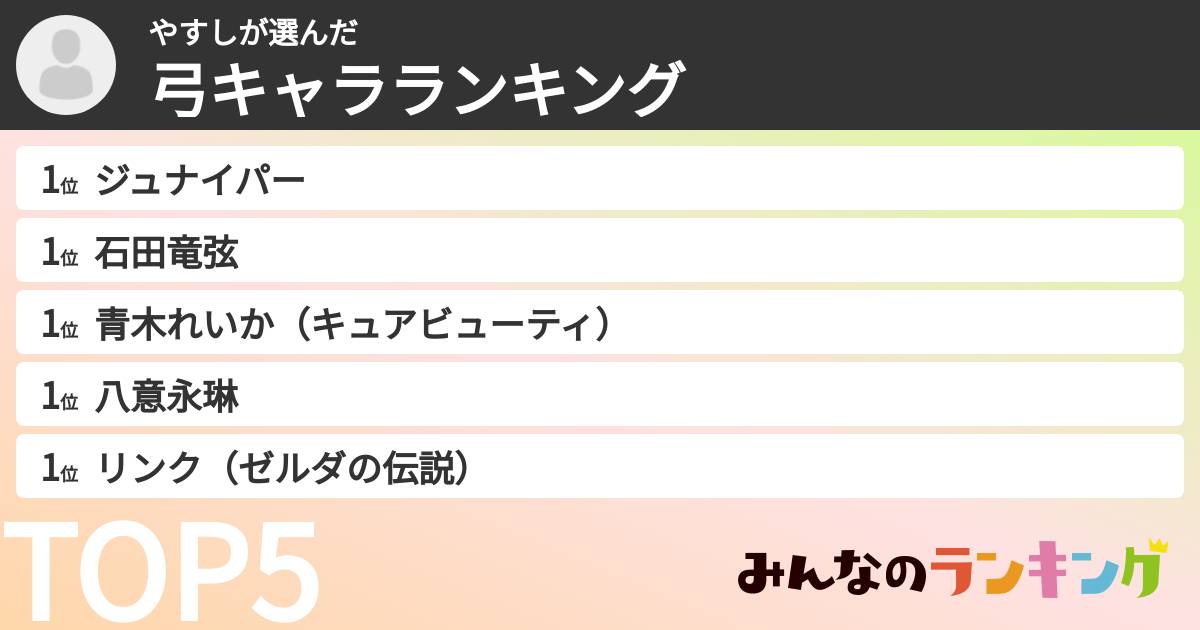 やすしが選んだ
弓キャラランキング

1位 ジュナイパー
1位 石田竜弦
1位 青木れいか（キュアビューティ）
1位 八意永琳
1位 リンク（ゼルダの伝説）

TOP5

みんなのランキング